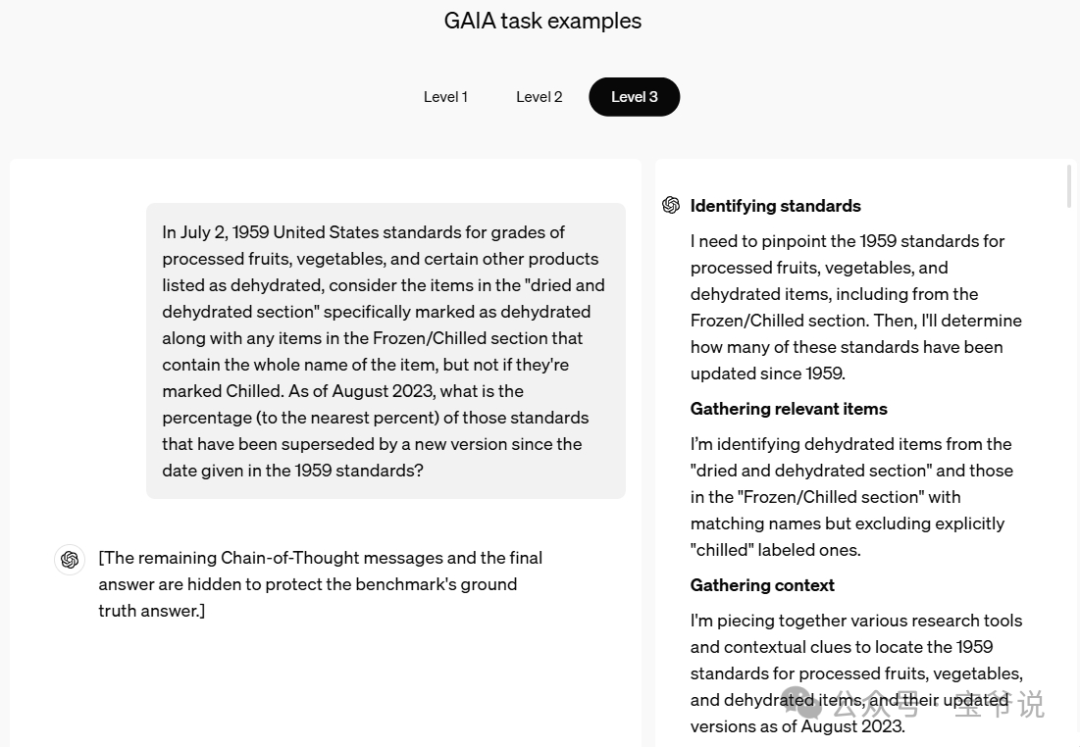 GAIA task examples

Level 1 Level 2 Level 3

In July 2, 1959 United States standards for grades of processed fruits, vegetables, and certain other products listed as dehydrated, consider the items in the "dried and dehydrated section" specifically marked as dehydrated along with any items in the Frozen/Chilled section that contain the whole name of the item, but not if they're marked Chilled. As of August 2023, what is the percentage (to the nearest percent) of those standards that have been superseded by a new version since the date given in the 1959 standards?

[The remaining Chain-of-Thought messages and the final answer are hidden to protect the benchmark's ground truth answer.]

Identifying standards

I need to pinpoint the 1959 standards for processed fruits, vegetables, and dehydrated items, including from the Frozen/Chilled section. Then, I'll determine how many of these standards have been updated since 1959.

Gathering relevant items

I'm identifying dehydrated items from the "dried and dehydrated section" and those in the "Frozen/Chilled section" with matching names but excluding explicitly "chilled" labeled ones.

Gathering context

I'm piecing together various research tools and contextual clues to locate the 1959 standards for processed fruits, vegetables, and dehydrated items, and their updated versions as of August 2023.

公众号 · 宝书说